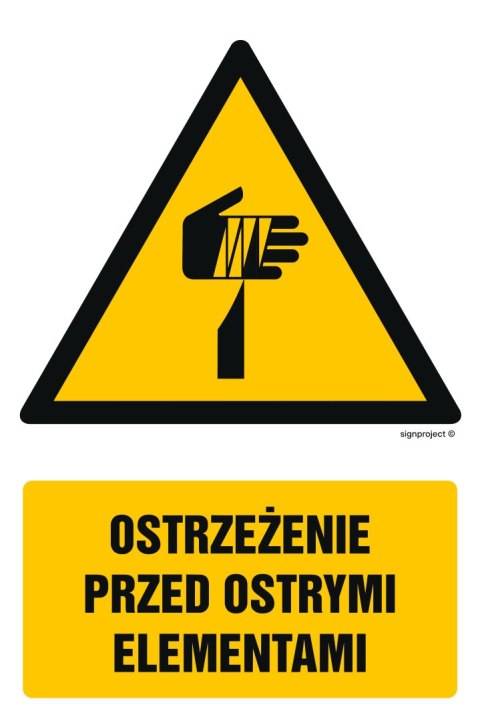 signproject ©

OSTRZEŻENIE PRZED OSTRYMI ELEMENTAMI